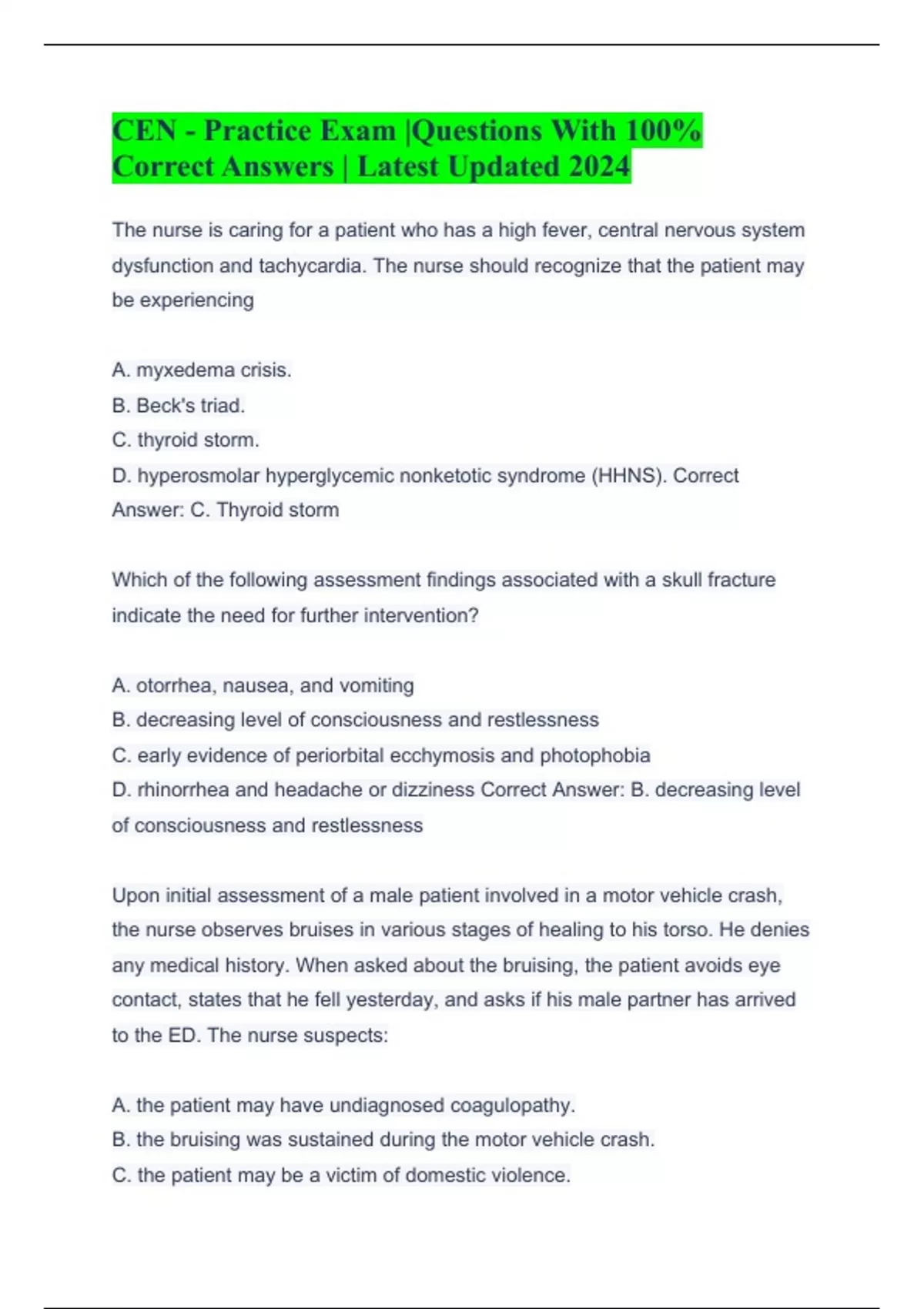 CEN - Practice Exam |Questions With 100% Correct Answers | Latest Updated 2024

The nurse is caring for a patient who has a high fever, central nervous system dysfunction and tachycardia. The nurse should recognize that the patient may be experiencing

A. myxedema crisis.
B. Beck's triad.
C. thyroid storm.
D. hyperosmolar hyperglycemic nonketotic syndrome (HHNS). Correct Answer: C. Thyroid storm

Which of the following assessment findings associated with a skull fracture indicate the need for further intervention?

A. otorrhea, nausea, and vomiting
B. decreasing level of consciousness and restlessness
C. early evidence of periorbital ecchymosis and photophobia
D. rhinorrhea and headache or dizziness Correct Answer: B. decreasing level of consciousness and restlessness

Upon initial assessment of a male patient involved in a motor vehicle crash, the nurse observes bruises in various stages of healing to his torso. He denies any medical history. When asked about the bruising, the patient avoids eye contact, states that he fell yesterday, and asks if his male partner has arrived to the ED. The nurse suspects:

A. the patient may have undiagnosed coagulopathy.
B. the bruising was sustained during the motor vehicle crash.
C. the patient may be a victim of domestic violence.